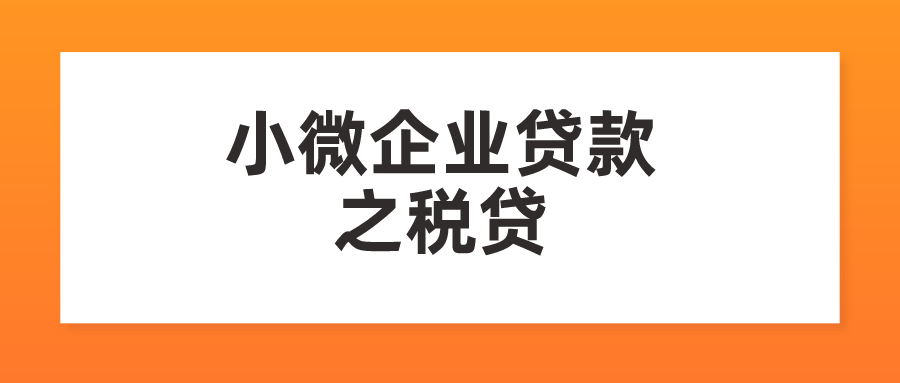 小微企业贷款
之税贷